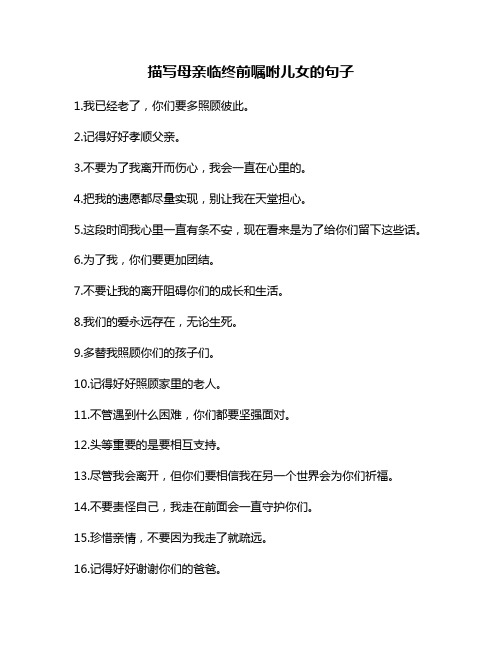 描写母亲临终前嘱咐儿女的句子

1.我已经老了，你们要多照顾彼此。

2.记得好好孝顺父亲。

3.不要为了我离开而伤心，我会一直在心里的。

4.把我的遗愿都尽量实现，别让我在天堂担心。

5.这段时间我心里一直有条不安，现在看来是为了给你们留下这些话。

6.为了我，你们要更加团结。

7.不要让我的离开阻碍你们的成长和生活。

8.我们的爱永远存在，无论生死。

9.多替我照顾你们的孩子们。

10.记得好好照顾家里的老人。

11.不管遇到什么困难，你们都要坚强面对。

12.头等重要的是要相互支持。

13.尽管我会离开，但你们要相信我在另一个世界会为你们祈福。

14.不要责怪自己，我走在前面会一直守护你们。

15.珍惜亲情，不要因为我走了就疏远。

16.记得好好谢谢你们的爸爸。